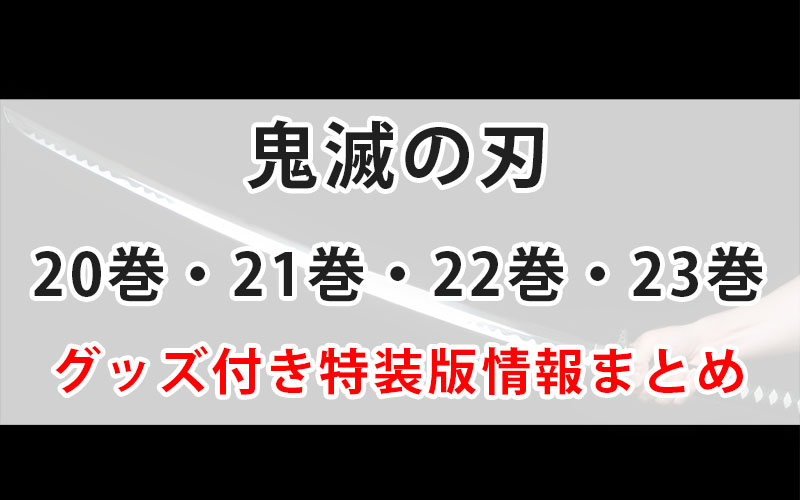 鬼滅の刃

20巻・21巻・22巻・23巻

グッズ付き特装版情報まとめ